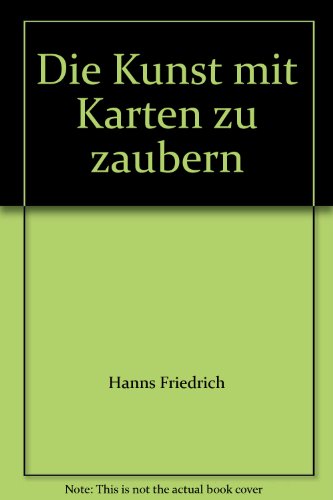 Die Kunst mit Karten zu zaubern

Hanns Friedrich

Note: This is not the actual book cover